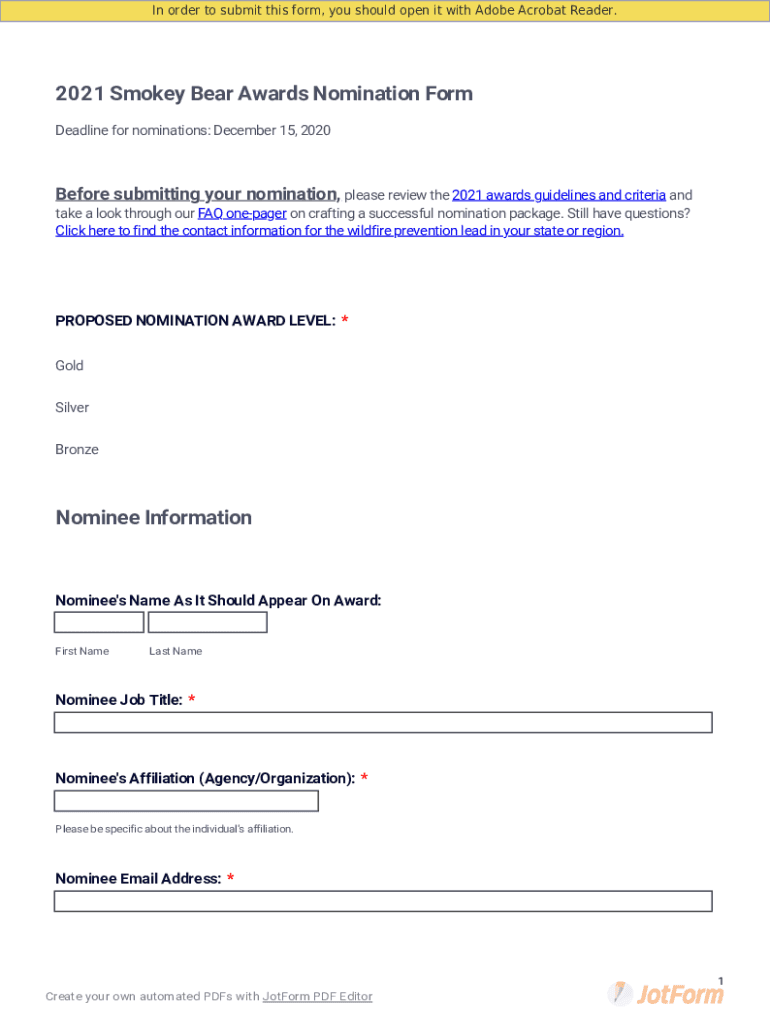 In order to submit this form, you should open it with Adobe Acrobat Reader.

2021 Smokey Bear Awards Nomination Form

Deadline for nominations: December 15, 2020

Before submitting your nomination, please review the 2021 awards guidelines and criteria and take a look through our FAQ one-pager on crafting a successful nomination package. Still have questions? Click here to find the contact information for the wildfire prevention lead in your state or region.

PROPOSED NOMINATION AWARD LEVEL: *

Gold

Silver

Bronze

Nominee Information

Nominee's Name As It Should Appear On Award:

First Name Last Name

Nominee Job Title: *

Nominee's Affiliation (Agency/Organization): *

Please be specific about the individual's affiliation.

Nominee Email Address: *

1

Create your own automated PDFs with JotForm PDF Editor

JotForm